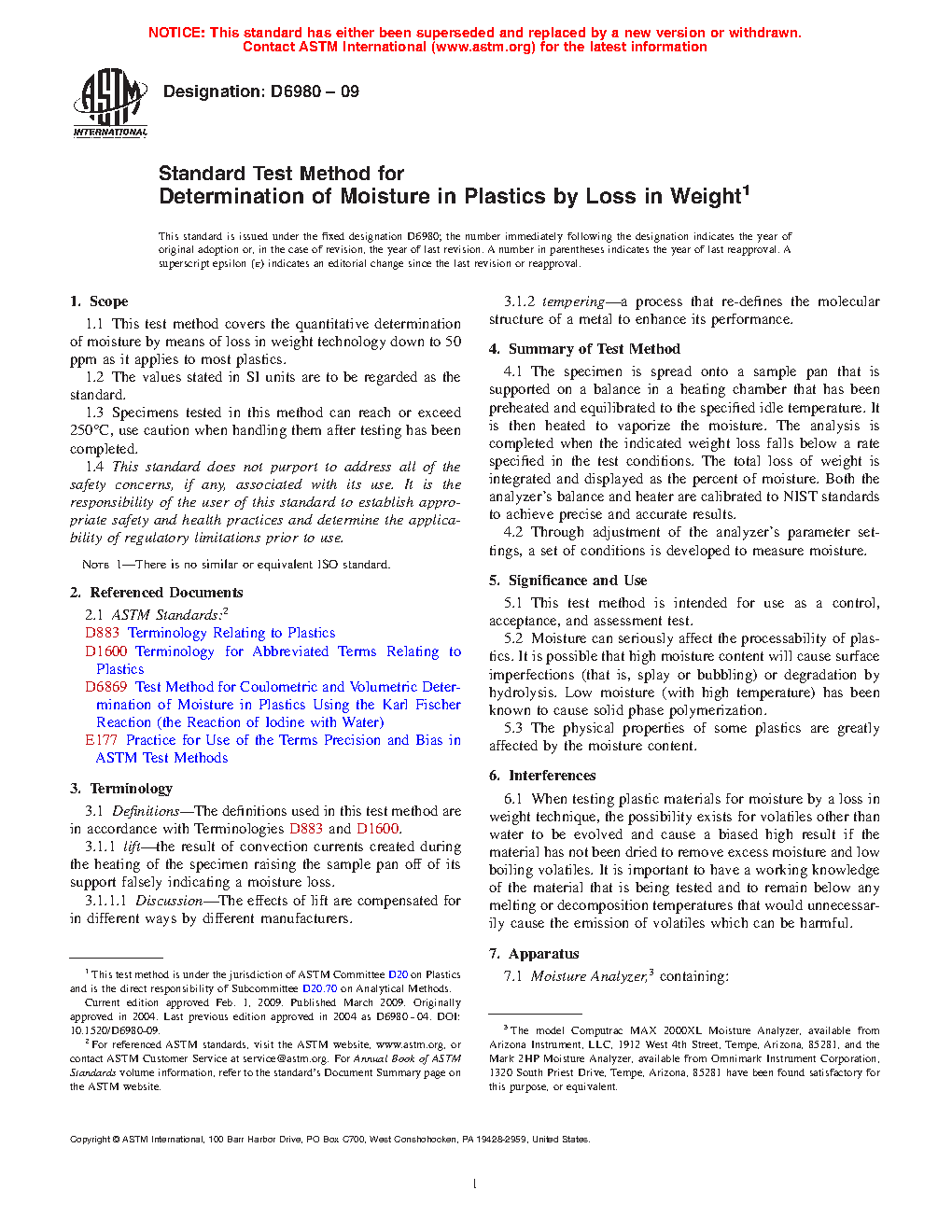 NOTICE: This standard has either been superseded and replaced by a new version or withdrawn. Contact ASTM International (www.astm.org) for the latest information

ASTM INTERNATIONAL

Designation: D6980 – 09

Standard Test Method for
Determination of Moisture in Plastics by Loss in Weight$^1$

This standard is issued under the fixed designation D6980; the number immediately following the designation indicates the year of original adoption or, in the case of revision, the year of last revision. A number in parentheses indicates the year of last reapproval. A superscript epsilon (ε) indicates an editorial change since the last revision or reapproval.

1. Scope

1.1 This test method covers the quantitative determination of moisture by means of loss in weight technology down to 50 ppm as it applies to most plastics.

1.2 The values stated in SI units are to be regarded as the standard.

1.3 Specimens tested in this method can reach or exceed 250°C, use caution when handling them after testing has been completed.

1.4 This standard does not purport to address all of the safety concerns, if any, associated with its use. It is the responsibility of the user of this standard to establish appropriate safety and health practices and determine the applicability of regulatory limitations prior to use.

NOTE 1—There is no similar or equivalent ISO standard.

2. Referenced Documents

2.1 ASTM Standards:$^2$
D883 Terminology Relating to Plastics
D1600 Terminology for Abbreviated Terms Relating to Plastics
D6869 Test Method for Coulometric and Volumetric Determination of Moisture in Plastics Using the Karl Fischer Reaction (the Reaction of Iodine with Water)
E177 Practice for Use of the Terms Precision and Bias in ASTM Test Methods

3. Terminology

3.1 Definitions—The definitions used in this test method are in accordance with Terminologies D883 and D1600.

3.1.1 lift—the result of convection currents created during the heating of the specimen raising the sample pan off of its support falsely indicating a moisture loss.

3.1.1.1 Discussion—The effects of lift are compensated for in different ways by different manufacturers.

$^1$ This test method is under the jurisdiction of ASTM Committee D20 on Plastics and is the direct responsibility of Subcommittee D20.70 on Analytical Methods.
Current edition approved Feb. 1, 2009. Published March 2009. Originally approved in 2004. Last previous edition approved in 2004 as D6980 - 04. DOI: 10.1520/D6980-09.

$^2$ For referenced ASTM standards, visit the ASTM website, www.astm.org, or contact ASTM Customer Service at service@astm.org. For Annual Book of ASTM Standards volume information, refer to the standard's Document Summary page on the ASTM website.

3.1.2 tempering—a process that re-defines the molecular structure of a metal to enhance its performance.

4. Summary of Test Method

4.1 The specimen is spread onto a sample pan that is supported on a balance in a heating chamber that has been preheated and equilibrated to the specified idle temperature. It is then heated to vaporize the moisture. The analysis is completed when the indicated weight loss falls below a rate specified in the test conditions. The total loss of weight is integrated and displayed as the percent of moisture. Both the analyzer's balance and heater are calibrated to NIST standards to achieve precise and accurate results.

4.2 Through adjustment of the analyzer's parameter settings, a set of conditions is developed to measure moisture.

5. Significance and Use

5.1 This test method is intended for use as a control, acceptance, and assessment test.

5.2 Moisture can seriously affect the processability of plastics. It is possible that high moisture content will cause surface imperfections (that is, splay or bubbling) or degradation by hydrolysis. Low moisture (with high temperature) has been known to cause solid phase polymerization.

5.3 The physical properties of some plastics are greatly affected by the moisture content.

6. Interferences

6.1 When testing plastic materials for moisture by a loss in weight technique, the possibility exists for volatiles other than water to be evolved and cause a biased high result if the material has not been dried to remove excess moisture and low boiling volatiles. It is important to have a working knowledge of the material that is being tested and to remain below any melting or decomposition temperatures that would unnecessarily cause the emission of volatiles which can be harmful.

7. Apparatus

7.1 Moisture Analyzer,$^3$ containing:

$^3$ The model Computrac MAX 2000XL Moisture Analyzer, available from Arizona Instrument, LLC, 1912 West 4th Street, Tempe, Arizona, 85281, and the Mark 2HP Moisture Analyzer, available from Omnimark Instrument Corporation, 1320 South Priest Drive, Tempe, Arizona, 85281 have been found satisfactory for this purpose, or equivalent.

Copyright © ASTM International, 100 Barr Harbor Drive, PO Box C700, West Conshohocken, PA 19428-2959, United States.

1